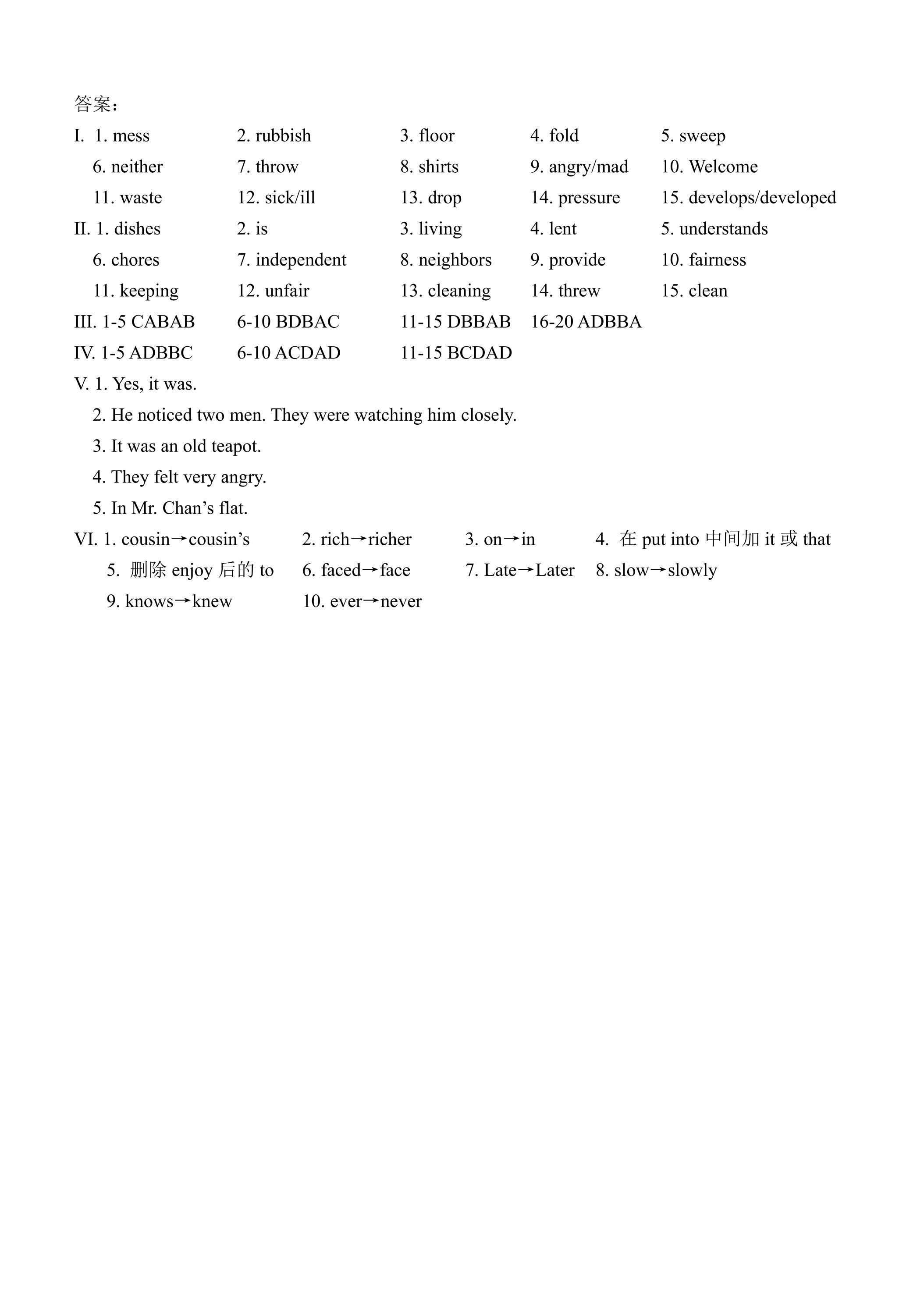 答案：

I. 1. mess   2. rubbish   3. floor   4. fold   5. sweep
6. neither   7. throw   8. shirts   9. angry/mad   10. Welcome
11. waste   12. sick/ill   13. drop   14. pressure   15. develops/developed

II. 1. dishes   2. is   3. living   4. lent   5. understands
6. chores   7. independent   8. neighbors   9. provide   10. fairness
11. keeping   12. unfair   13. cleaning   14. threw   15. clean

III. 1-5 CABAB   6-10 BDBAC   11-15 DBBAB   16-20 ADBBA

IV. 1-5 ADBBC   6-10 ACDAD   11-15 BCDAD

V. 1. Yes, it was.
2. He noticed two men. They were watching him closely.
3. It was an old teapot.
4. They felt very angry.
5. In Mr. Chan's flat.

VI. 1. cousin→cousin's   2. rich→richer   3. on→in   4.在put into中间加it或that
5.删除enjoy后的to   6. faced→face   7. Late→Later   8. slow→slowly
9. knows→knew   10. ever→never